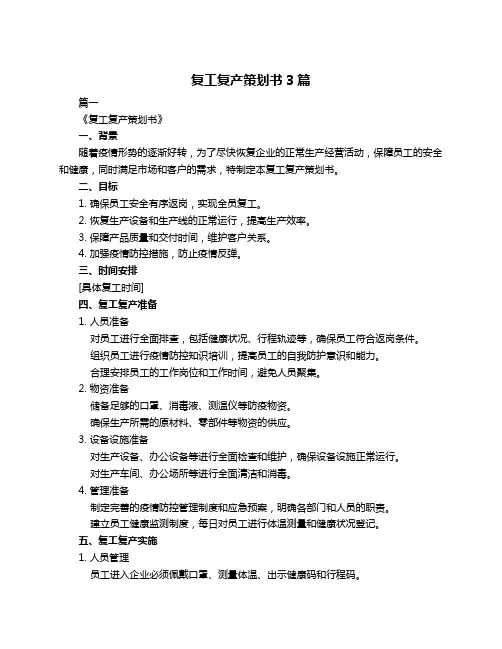 复工复产策划书 3 篇

篇一

《复工复产策划书》

一、背景

随着疫情形势的逐渐好转，为了尽快恢复企业的正常生产经营活动，保障员工的安全和健康，同时满足市场和客户的需求，特制定本复工复产策划书。

二、目标

1. 确保员工安全有序返岗，实现全员复工。

2. 恢复生产设备和生产线的正常运行，提高生产效率。

3. 保障产品质量和交付时间，维护客户关系。

4. 加强疫情防控措施，防止疫情反弹。

三、时间安排

[具体复工时间]

四、复工复产准备

1. 人员准备

对员工进行全面排查，包括健康状况、行程轨迹等，确保员工符合返岗条件。

组织员工进行疫情防控知识培训，提高员工的自我防护意识和能力。

合理安排员工的工作岗位和工作时间，避免人员聚集。

2. 物资准备

储备足够的口罩、消毒液、测温仪等防疫物资。

确保生产所需的原材料、零部件等物资的供应。

3. 设备设施准备

对生产设备、办公设备等进行全面检查和维护，确保设备设施正常运行。

对生产车间、办公场所等进行全面清洁和消毒。

4. 管理准备

制定完善的疫情防控管理制度和应急预案，明确各部门和人员的职责。

建立员工健康监测制度，每日对员工进行体温测量和健康状况登记。

五、复工复产实施

1. 人员管理

员工进入企业必须佩戴口罩、测量体温、出示健康码和行程码。